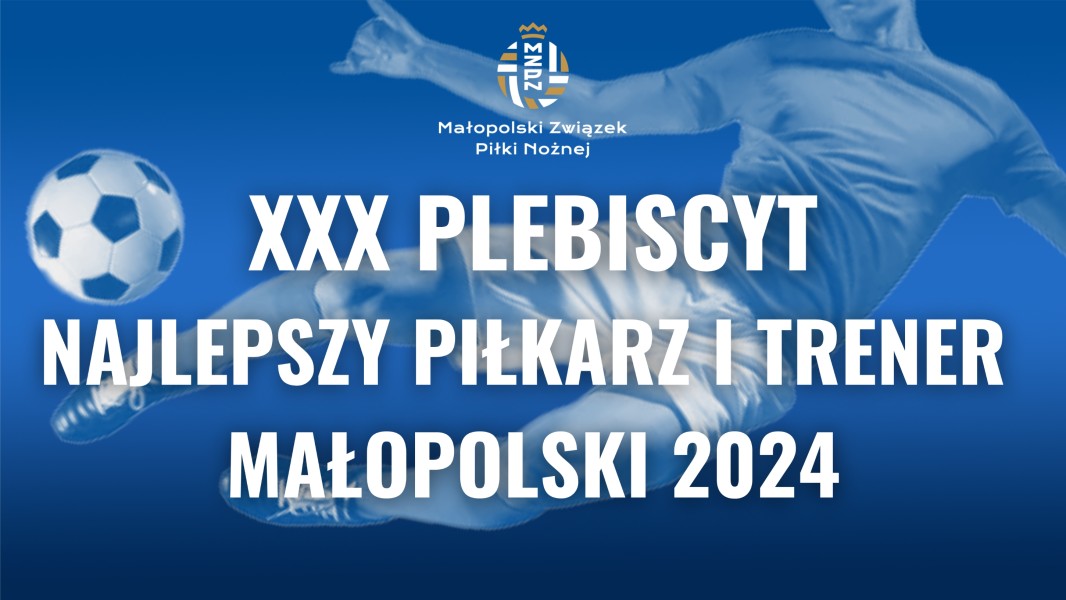 MZPN

Małopolski Związek Piłki Nożnej

XXX PLEBISCYT
NAJLEPSZY PIŁKARZ I TRENER MAŁOPOLSKI 2024